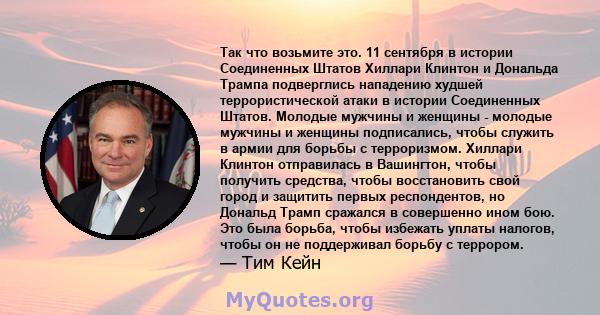 Так что возьмите это. 11 сентября в истории Соединенных Штатов Хиллари Клинтон и Дональда Трампа подверглись нападению худшей террористической атаки в истории Соединенных Штатов. Молодые мужчины и женщины - молодые мужчины и женщины подписались, чтобы служить в армии для борьбы с терроризмом. Хиллари Клинтон отправилась в Вашингтон, чтобы получить средства, чтобы восстановить свой город и защитить первых респондентов, но Дональд Трамп сражался в совершенно ином бою. Это была борьба, чтобы избежать уплаты налогов, чтобы он не поддерживал борьбу с террором.
— Тим Кейн

MyQuotes.org